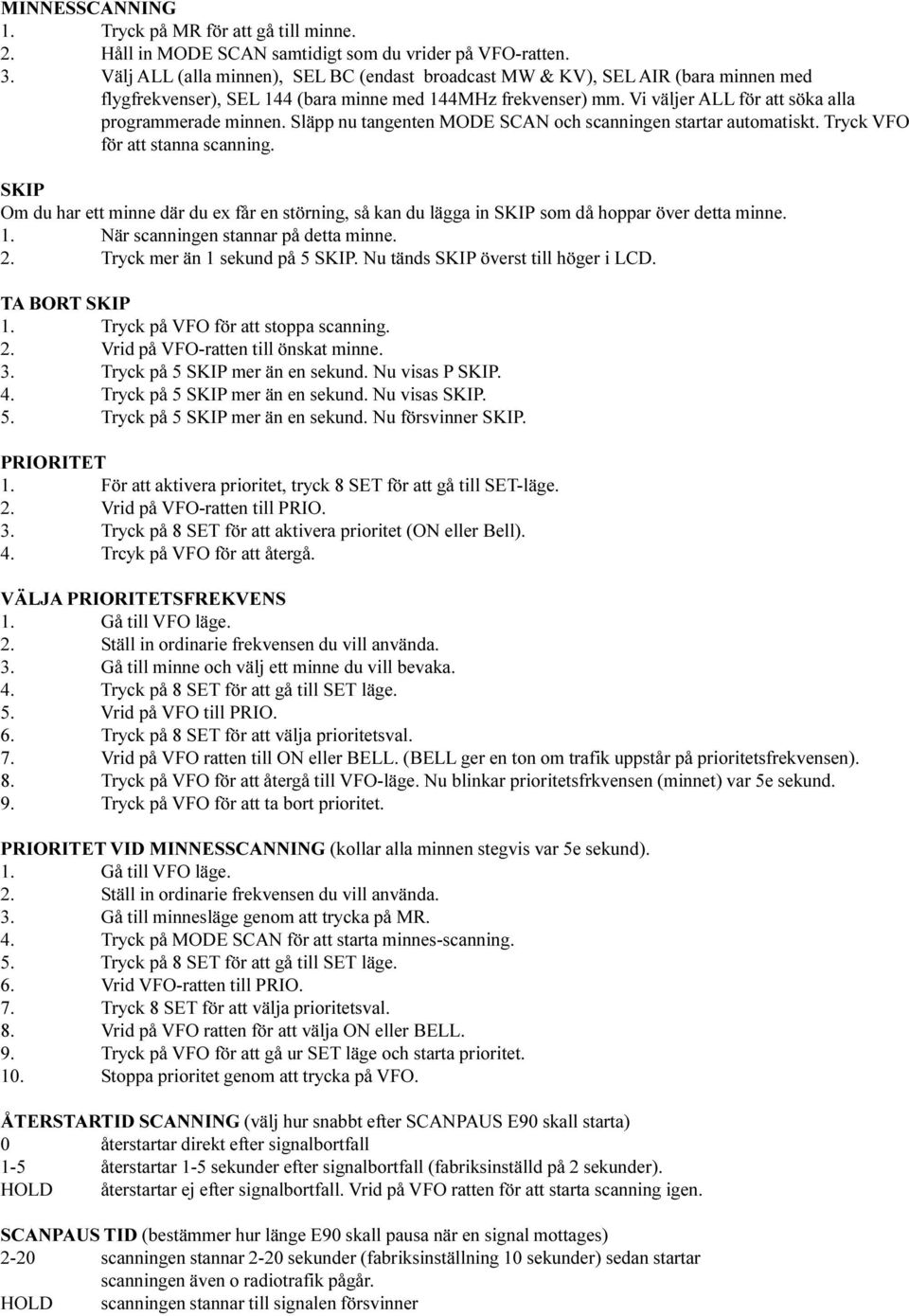 MINNESSCANNING
1. Tryck på MR för att gå till minne.
2. Håll in MODE SCAN samtidigt som du vrider på VFO-ratten.
3. Välj ALL (alla minnen), SEL BC (endast broadcast MW & KV), SEL AIR (bara minnen med flygfrekvenser), SEL 144 (bara minne med 144MHz frekvenser) mm. Vi väljer ALL för att söka alla programmerade minnen. Släpp nu tangenten MODE SCAN och scanningen startar automatiskt. Tryck VFO för att stanna scanning.

SKIP
Om du har ett minne där du ex får en störning, så kan du lägga in SKIP som då hoppar över detta minne.
1. När scanningen stannar på detta minne.
2. Tryck mer än 1 sekund på 5 SKIP. Nu tänds SKIP överst till höger i LCD.

TA BORT SKIP
1. Tryck på VFO för att stoppa scanning.
2. Vrid på VFO-ratten till önskat minne.
3. Tryck på 5 SKIP mer än en sekund. Nu visas P SKIP.
4. Tryck på 5 SKIP mer än en sekund. Nu visas SKIP.
5. Tryck på 5 SKIP mer än en sekund. Nu försvinner SKIP.

PRIORITET
1. För att aktivera prioritet, tryck 8 SET för att gå till SET-läge.
2. Vrid på VFO-ratten till PRIO.
3. Tryck på 8 SET för att aktivera prioritet (ON eller Bell).
4. Trcyk på VFO för att återgå.

VÄLJA PRIORITETSFREKVENS
1. Gå till VFO läge.
2. Ställ in ordinarie frekvensen du vill använda.
3. Gå till minne och välj ett minne du vill bevaka.
4. Tryck på 8 SET för att gå till SET läge.
5. Vrid på VFO till PRIO.
6. Tryck på 8 SET för att välja prioritetsval.
7. Vrid på VFO ratten till ON eller BELL. (BELL ger en ton om trafik uppstår på prioritetsfrekvensen).
8. Tryck på VFO för att återgå till VFO-läge. Nu blinkar prioritetsfrkvensen (minnet) var 5e sekund.
9. Tryck på VFO för att ta bort prioritet.

PRIORITET VID MINNESSCANNING (kollar alla minnen stegvis var 5e sekund).
1. Gå till VFO läge.
2. Ställ in ordinarie frekvensen du vill använda.
3. Gå till minnesläge genom att trycka på MR.
4. Tryck på MODE SCAN för att starta minnes-scanning.
5. Tryck på 8 SET för att gå till SET läge.
6. Vrid VFO-ratten till PRIO.
7. Tryck 8 SET för att välja prioritetsval.
8. Vrid på VFO ratten för att välja ON eller BELL.
9. Tryck på VFO för att gå ur SET läge och starta prioritet.
10. Stoppa prioritet genom att trycka på VFO.

ÅTERSTARTID SCANNING (välj hur snabbt efter SCANPAUS E90 skall starta)
0 återstartar direkt efter signalbortfall
1-5 återstartar 1-5 sekunder efter signalbortfall (fabriksinställd på 2 sekunder).
HOLD återstartar ej efter signalbortfall. Vrid på VFO ratten för att starta scanning igen.

SCANPAUS TID (bestämmer hur länge E90 skall pausa när en signal mottages)
2-20 scanningen stannar 2-20 sekunder (fabriksinställning 10 sekunder) sedan startar scanningen även o radiotrafik pågår.
HOLD scanningen stannar till signalen försvinner